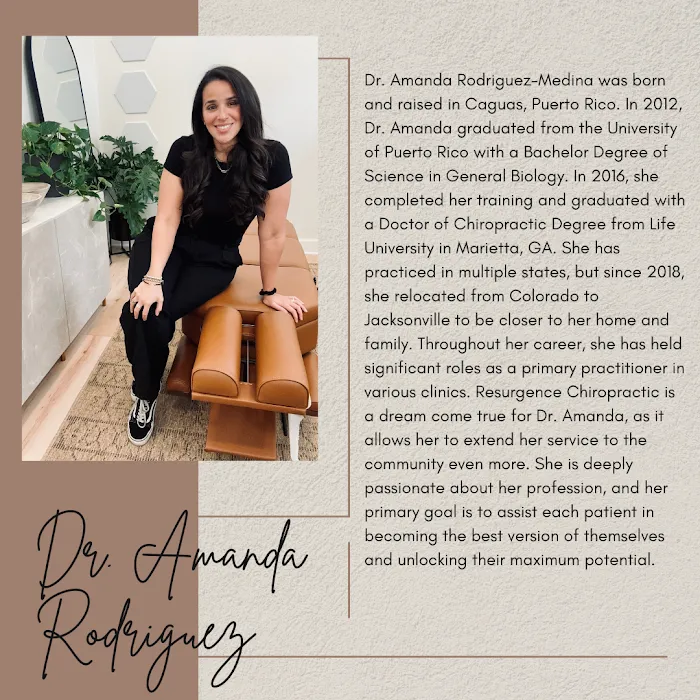 Dr. Amanda Rodriguez-Medina was born and raised in Caguas, Puerto Rico. In 2012, Dr. Amanda graduated from the University of Puerto Rico with a Bachelor Degree of Science in General Biology. In 2016, she completed her training and graduated with a Doctor of Chiropractic Degree from Life University in Marietta, GA. She has practiced in multiple states, but since 2018, she relocated from Colorado to Jacksonville to be closer to her home and family. Throughout her career, she has held significant roles as a primary practitioner in various clinics. Resurgence Chiropractic is a dream come true for Dr. Amanda, as it allows her to extend her service to the community even more. She is deeply passionate about her profession, and her primary goal is to assist each patient in becoming the best version of themselves and unlocking their maximum potential.

Dr. Amanda Rodriguez